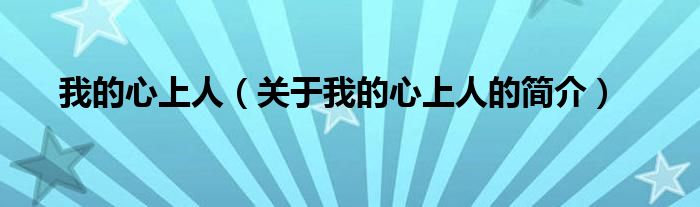 我的心上人（关于我的心上人的简介）